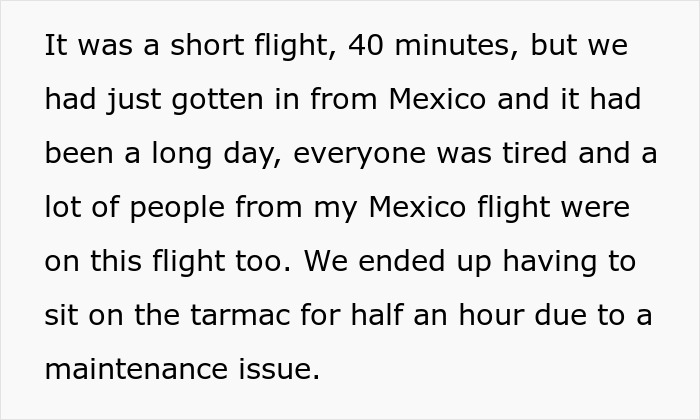 It was a short flight, 40 minutes, but we had just gotten in from Mexico and it had been a long day, everyone was tired and a lot of people from my Mexico flight were on this flight too. We ended up having to sit on the tarmac for half an hour due to a maintenance issue.